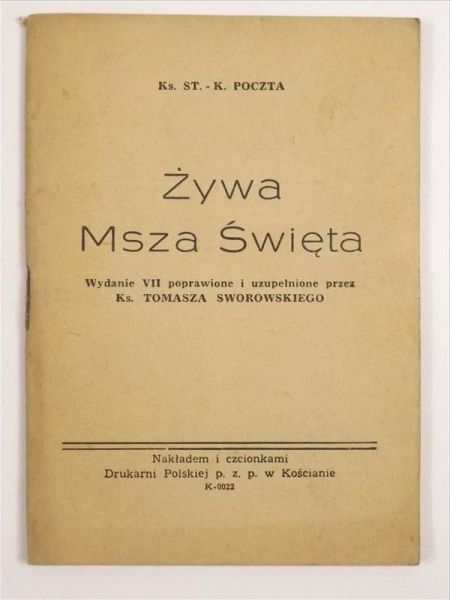 Ks. ST. - K. POCZTA

Żywa
Msza Święta

Wydanie VII poprawione i uzupełnione przez
Ks. TOMASZA SWOROWSKIEGO

Nakładem i czcionkami
Drukarni Polskiej p. z. p. w Kościanie
K-0022